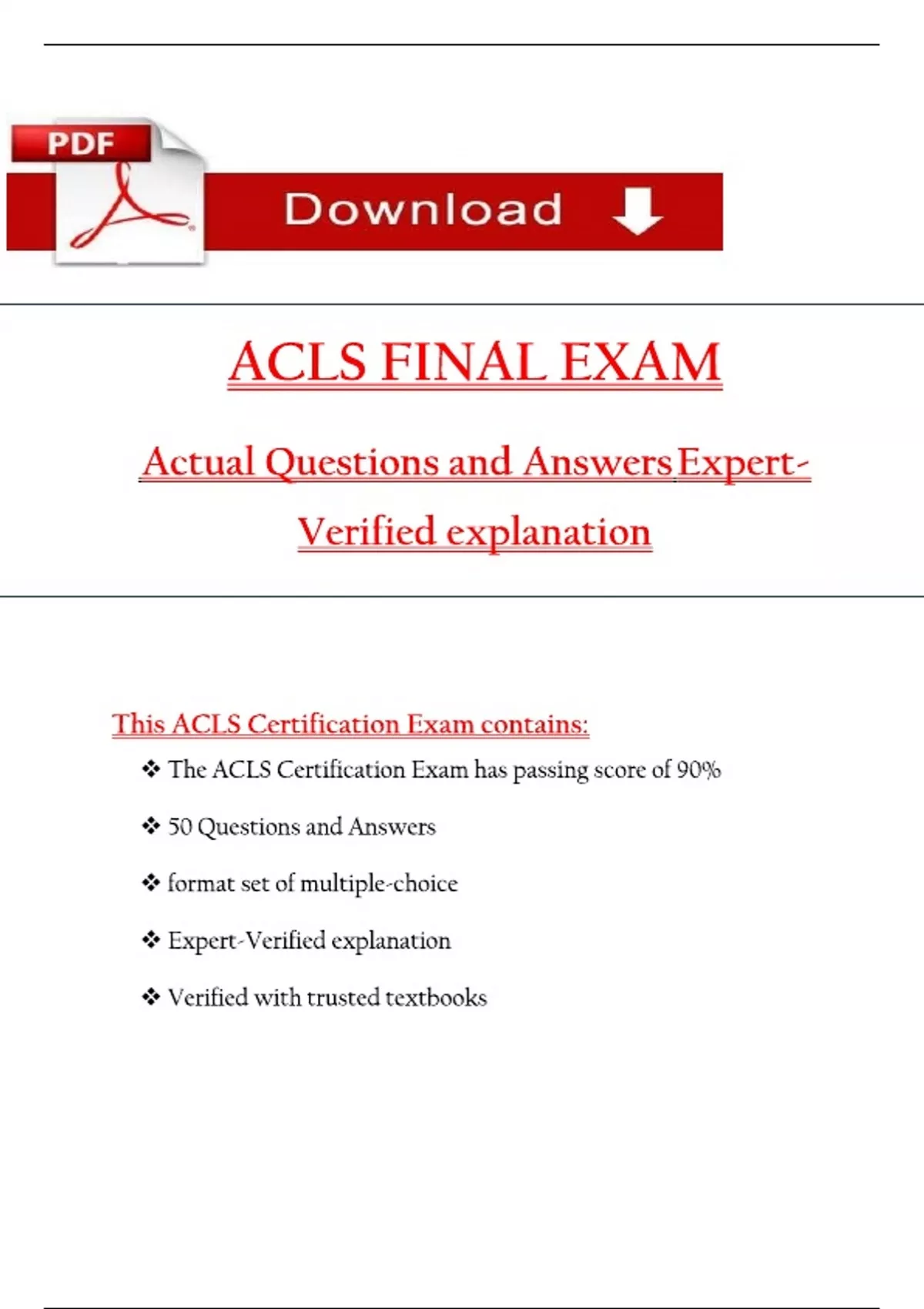 PDF

Download

ACLS FINAL EXAM

Actual Questions and Answers Expert-Verified explanation

This ACLS Certification Exam contains:

❖ The ACLS Certification Exam has passing score of 90%

❖ 50 Questions and Answers

❖ format set of multiple-choice

❖ Expert-Verified explanation

❖ Verified with trusted textbooks